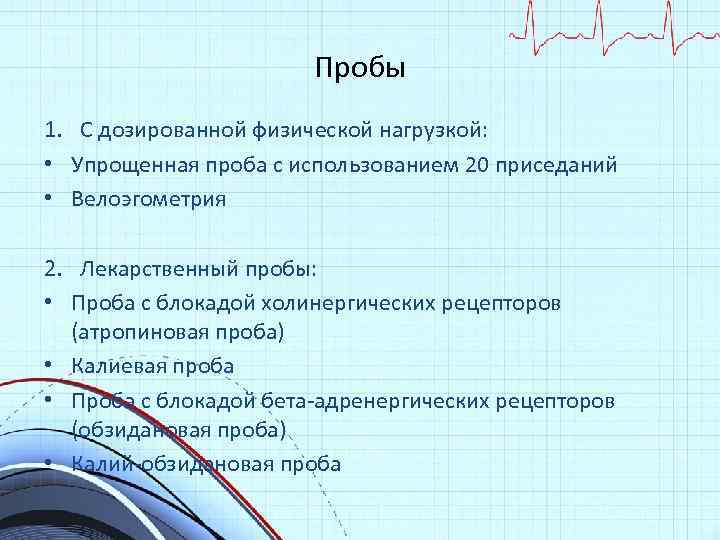 Пробы

1. С дозированной физической нагрузкой:
• Упрощенная проба с использованием 20 приседаний
• Велоэгометрия

2. Лекарственный пробы:
• Проба с блокадой холинергических рецепторов (атропиновая проба)
• Калиевая проба
• Проба с блокадой бета-адренергических рецепторов (обзидановая проба)
• Калий-обзидановая проба